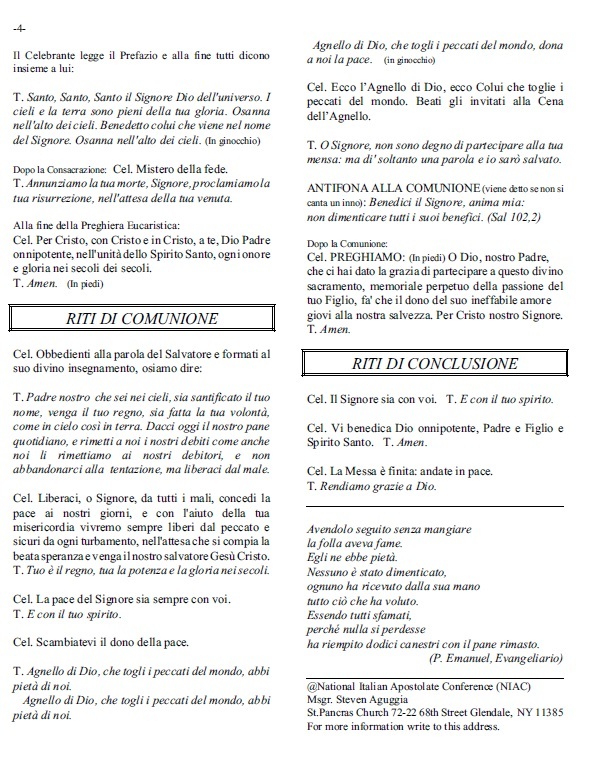 -4-

Il Celebrante legge il Prefazio e alla fine tutti dicono insieme a lui:

T. Santo, Santo, Santo il Signore Dio dell'universo. I cieli e la terra sono pieni della tua gloria. Osanna nell'alto dei cieli. Benedetto colui che viene nel nome del Signore. Osanna nell'alto dei cieli. (In ginocchio)

Dopo la Consacrazione: Cel. Mistero della fede.
T. Annunziamo la tua morte, Signore, proclamiamo la tua risurrezione, nell'attesa della tua venuta.

Alla fine della Preghiera Eucaristica:
Cel. Per Cristo, con Cristo e in Cristo, a te, Dio Padre onnipotente, nell'unità dello Spirito Santo, ogni onore e gloria nei secoli dei secoli.
T. Amen. (In piedi)

RITI DI COMUNIONE

Cel. Obbedienti alla parola del Salvatore e formati al suo divino insegnamento, osiamo dire:

T. Padre nostro che sei nei cieli, sia santificato il tuo nome, venga il tuo regno, sia fatta la tua volontà, come in cielo così in terra. Dacci oggi il nostro pane quotidiano, e rimetti a noi i nostri debiti come anche noi li rimettiamo ai nostri debitori, e non abbandonarci alla tentazione, ma liberaci dal male.

Cel. Liberaci, o Signore, da tutti i mali, concedi la pace ai nostri giorni, e con l'aiuto della tua misericordia vivremo sempre liberi dal peccato e sicuri da ogni turbamento, nell'attesa che si compia la beata speranza e venga il nostro salvatore Gesù Cristo.
T. Tuo è il regno, tua la potenza e la gloria nei secoli.

Cel. La pace del Signore sia sempre con voi.
T. E con il tuo spirito.

Cel. Scambiatevi il dono della pace.

T. Agnello di Dio, che togli i peccati del mondo, abbi pietà di noi.
Agnello di Dio, che togli i peccati del mondo, abbi pietà di noi.
Agnello di Dio, che togli i peccati del mondo, dona a noi la pace. (in ginocchio)

Cel. Ecco l'Agnello di Dio, ecco Colui che toglie i peccati del mondo. Beati gli invitati alla Cena dell'Agnello.

T. O Signore, non sono degno di partecipare alla tua mensa: ma di' soltanto una parola e io sarò salvato.

ANTIFONA ALLA COMUNIONE (viene detto se non si canta un inno): Benedici il Signore, anima mia:
non dimenticare tutti i suoi benefici. (Sal 102,2)

Dopo la Comunione:
Cel. PREGHIAMO: (In piedi) O Dio, nostro Padre, che ci hai dato la grazia di partecipare a questo divino sacramento, memoriale perpetuo della passione del tuo Figlio, fa' che il dono del suo ineffabile amore giovi alla nostra salvezza. Per Cristo nostro Signore.
T. Amen.

RITI DI CONCLUSIONE

Cel. Il Signore sia con voi. T. E con il tuo spirito.

Cel. Vi benedica Dio onnipotente, Padre e Figlio e Spirito Santo. T. Amen.

Cel. La Messa è finita: andate in pace.
T. Rendiamo grazie a Dio.

Avendolo seguito senza mangiare
la folla aveva fame.
Egli ne ebbe pietà.
Nessuno è stato dimenticato,
ognuno ha ricevuto dalla sua mano
tutto ciò che ha voluto.
Essendo tutti sfamati,
perché nulla si perdesse
ha riempito dodici canestri con il pane rimasto.
(P. Emanuel, Evangeliario)

@National Italian Apostolate Conference (NIAC)
Msgr. Steven Aguggia
St.Pancras Church 72-22 68th Street Glendale, NY 11385
For more information write to this address.